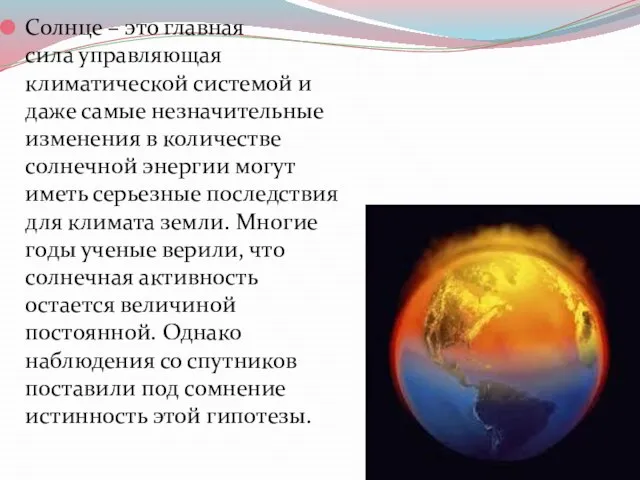 Солнце – это главная сила управляющая климатической системой и даже самые незначительные изменения в количестве солнечной энергии могут иметь серьезные последствия для климата земли. Многие годы ученые верили, что солнечная активность остается величиной постоянной. Однако наблюдения со спутников поставили под сомнение истинность этой гипотезы.